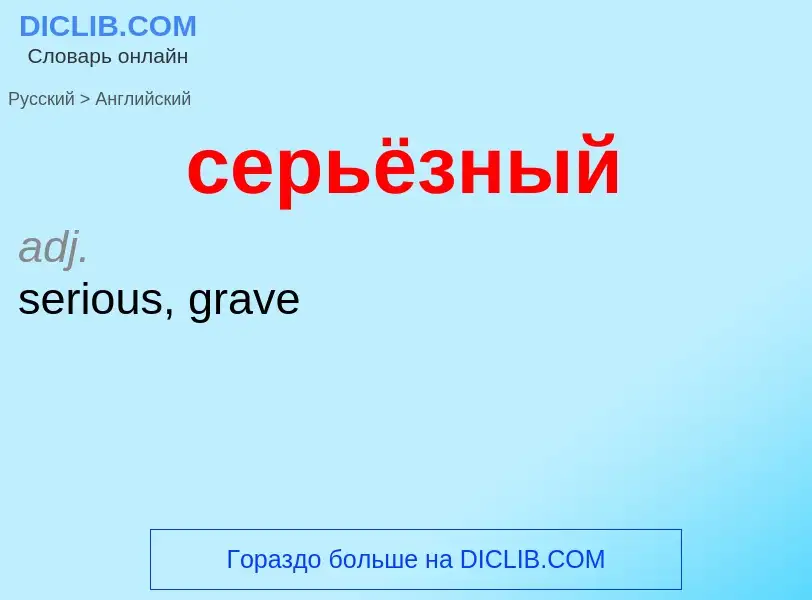 DICLIB.COM
Словарь онлайн

Русский > Английский

серьёзный

adj.
serious, grave

Гораздо больше на DICLIB.COM